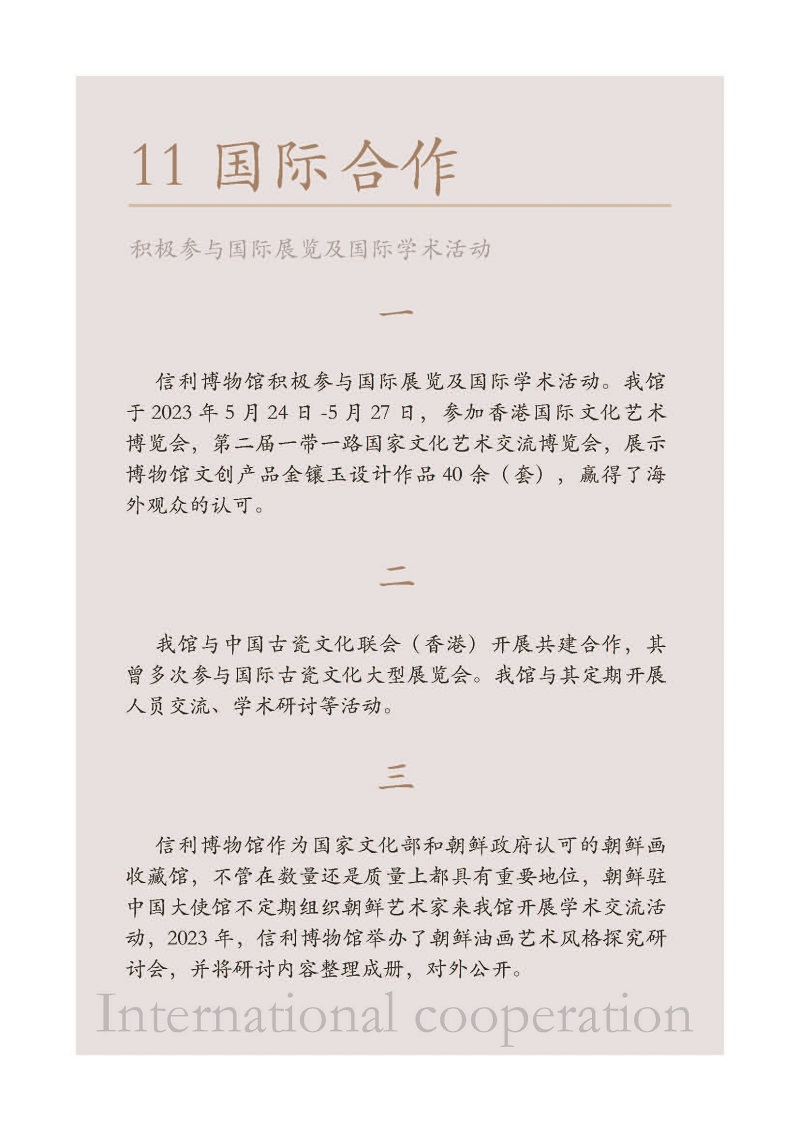 11 国际合作

积极参与国际展览及国际学术活动

一

信利博物馆积极参与国际展览及国际学术活动。我馆于 2023 年 5 月 24 日 -5 月 27 日，参加香港国际文化艺术博览会，第二届一带一路国家文化艺术交流博览会，展示博物馆文创产品金镶玉设计作品 40 余（套），赢得了海外观众的认可。

二

我馆与中国古瓷文化联会（香港）开展共建合作，其曾多次参与国际古瓷文化大型展览会。我馆与其定期开展人员交流、学术研讨等活动。

三

信利博物馆作为国家文化部和朝鲜政府认可的朝鲜画收藏馆，不管在数量还是质量上都具有重要地位，朝鲜驻中国大使馆不定期组织朝鲜艺术家来我馆开展学术交流活动，2023 年，信利博物馆举办了朝鲜油画艺术风格探究研讨会，并将研讨内容整理成册，对外公开。

International cooperation